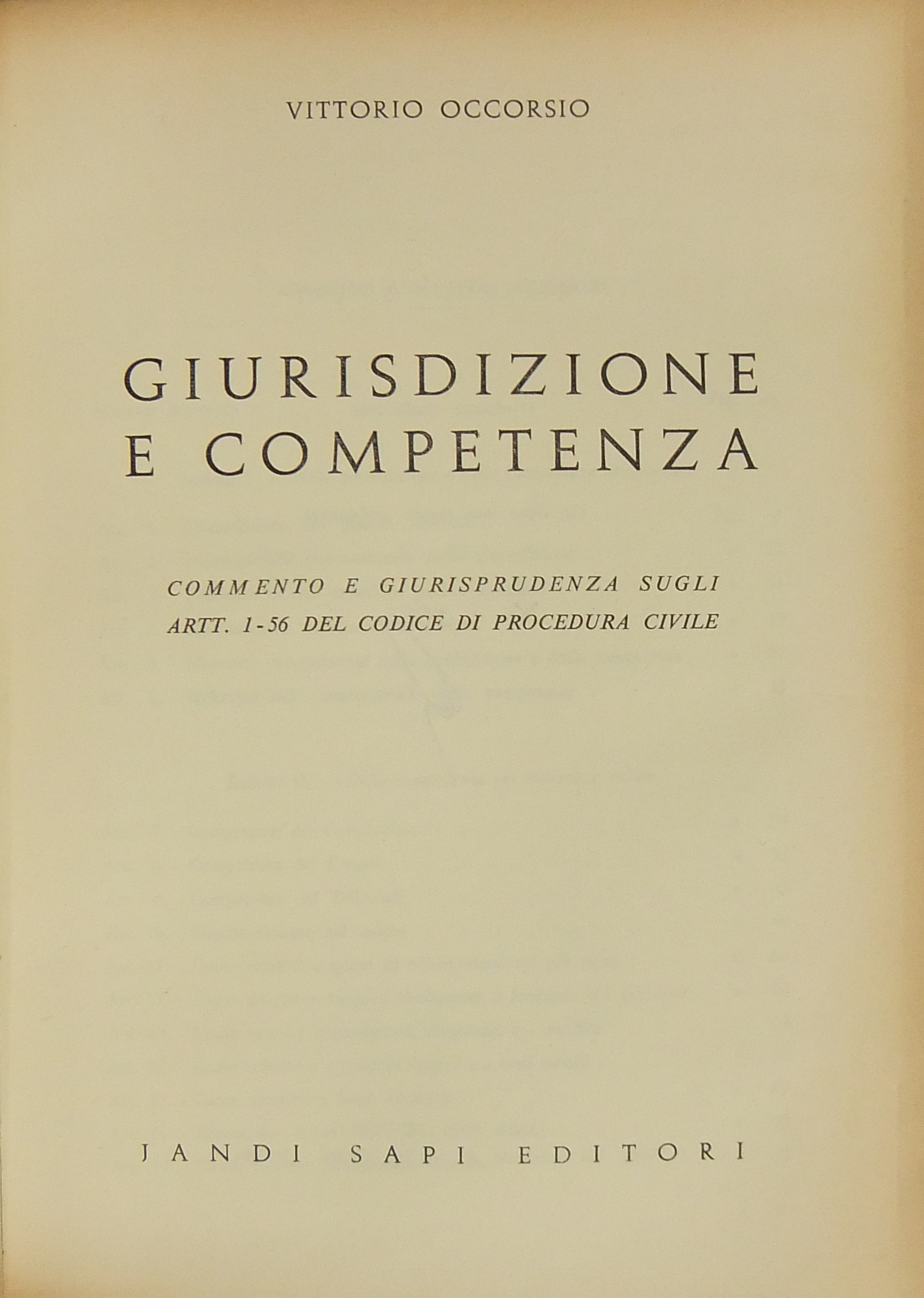 VITTORIO OCCORSIO

GIURISDIZIONE
E COMPETENZA

COMMENTO E GIURISPRUDENZA SUGLI ARTT. 1-56 DEL CODICE DI PROCEDURA CIVILE

JANDI SAPI EDITORI